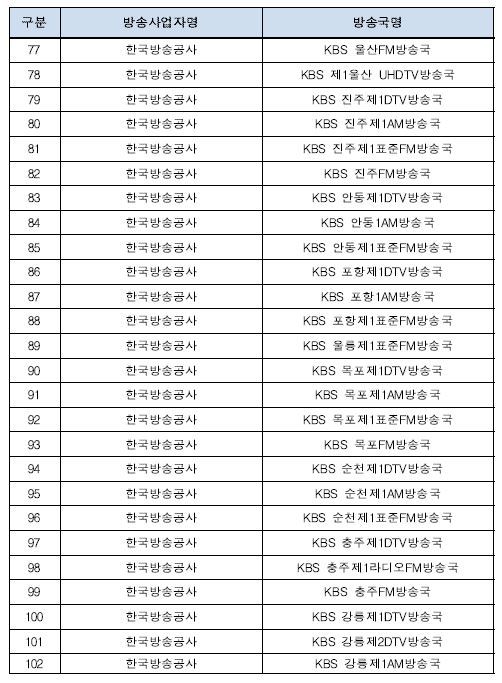 | 구분 | 방송사업자명 | 방송국명 |
|---|---|---|
| 77 | 한국방송공사 | KBS 울산FM방송국 |
| 78 | 한국방송공사 | KBS 제1울산 UHDTV방송국 |
| 79 | 한국방송공사 | KBS 진주제1DTV방송국 |
| 80 | 한국방송공사 | KBS 진주제1AM방송국 |
| 81 | 한국방송공사 | KBS 진주제1표준FM방송국 |
| 82 | 한국방송공사 | KBS 진주FM방송국 |
| 83 | 한국방송공사 | KBS 안동제1DTV방송국 |
| 84 | 한국방송공사 | KBS 안동1AM방송국 |
| 85 | 한국방송공사 | KBS 안동제1표준FM방송국 |
| 86 | 한국방송공사 | KBS 포항제1DTV방송국 |
| 87 | 한국방송공사 | KBS 포항1AM방송국 |
| 88 | 한국방송공사 | KBS 포항제1표준FM방송국 |
| 89 | 한국방송공사 | KBS 울릉제1표준FM방송국 |
| 90 | 한국방송공사 | KBS 목포제1DTV방송국 |
| 91 | 한국방송공사 | KBS 목포제1AM방송국 |
| 92 | 한국방송공사 | KBS 목포제1표준FM방송국 |
| 93 | 한국방송공사 | KBS 목포FM방송국 |
| 94 | 한국방송공사 | KBS 순천제1DTV방송국 |
| 95 | 한국방송공사 | KBS 순천제1AM방송국 |
| 96 | 한국방송공사 | KBS 순천제1표준FM방송국 |
| 97 | 한국방송공사 | KBS 충주제1DTV방송국 |
| 98 | 한국방송공사 | KBS 충주제1라디오FM방송국 |
| 99 | 한국방송공사 | KBS 충주FM방송국 |
| 100 | 한국방송공사 | KBS 강릉제1DTV방송국 |
| 101 | 한국방송공사 | KBS 강릉제2DTV방송국 |
| 102 | 한국방송공사 | KBS 강릉제1AM방송국 |